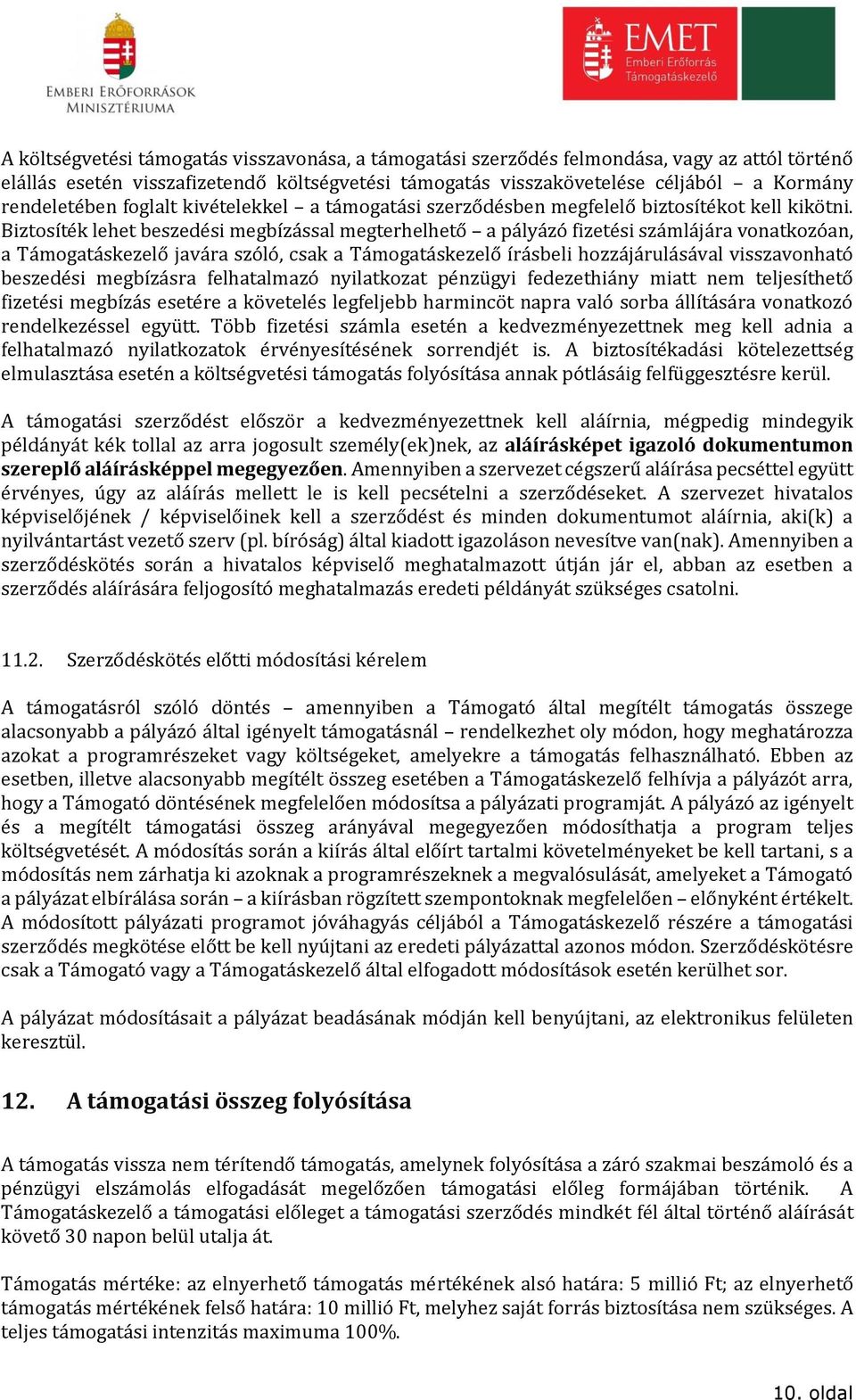 EMBERI ERŐFORRÁSOK MINISZTÉRIUMA

EMET Emberi Erőforrás Támogatáskezelő

A költségvetési támogatás visszavonása, a támogatási szerződés felmondása, vagy az attól történő elállás esetén visszafizetendő költségvetési támogatás visszakövetelése céljából – a Kormány rendeletében foglalt kivételekkel – a támogatási szerződésben megfelelő biztosítékot kell kikötni. Biztosíték lehet beszedési megbízással megterhelhető – a pályázó fizetési számlájára vonatkozóan, a Támogatáskezelő javára szóló, csak a Támogatáskezelő írásbeli hozzájárulásával visszavonható beszedési megbízásra felhatalmazó nyilatkozat pénzügyi fedezethiány miatt nem teljesíthető fizetési megbízás esetére a követelés legfeljebb harmincöt napra való sorba állítására vonatkozó rendelkezéssel együtt. Több fizetési számla esetén a kedvezményezettnek meg kell adnia a felhatalmazó nyilatkozatok érvényesítésének sorrendjét is. A biztosítékadási kötelezettség elmulasztása esetén a költségvetési támogatás folyósítása annak pótlásáig felfüggesztésre kerül.

A támogatási szerződést először a kedvezményezettnek kell aláírnia, mégpedig mindegyik példányát kék tollal az arra jogosult személy(ek)nek, az aláírásképet igazoló dokumentumon szereplő aláírásképpel megegyezően. Amennyiben a szervezet cégszerű aláírása pecséttel együtt érvényes, úgy az aláírás mellett le is kell pecsételni a szerződéseket. A szervezet hivatalos képviselőjének / képviselőinek kell a szerződést és minden dokumentumot aláírnia, aki(k) a nyilvántartást vezető szerv (pl. bíróság) által kiadott igazoláson nevesítve van(nak). Amennyiben a szerződéskötés során a hivatalos képviselő meghatalmazott útján jár el, abban az esetben a szerződés aláírására feljogosító meghatalmazás eredeti példányát szükséges csatolni.

11.2. Szerződéskötés előtti módosítási kérelem

A támogatásról szóló döntés – amennyiben a Támogató által megítélt támogatás összege alacsonyabb a pályázó által igényelt támogatásnál – rendelkezhet oly módon, hogy meghatározza azokat a programrészeket vagy költségeket, amelyekre a támogatás felhasználható. Ebben az esetben, illetve alacsonyabb megítélt összeg esetében a Támogatáskezelő felhívja a pályázót arra, hogy a Támogató döntésének megfelelően módosítsa a pályázati programját. A pályázó az igényelt és a megítélt támogatási összeg arányával megegyezően módosíthatja a program teljes költségvetését. A módosítás során a kiírás által előírt tartalmi követelményeket be kell tartani, s a módosítás nem zárhatja ki azoknak a programrészeknek a megvalósulását, amelyeket a Támogató a pályázat elbírálása során – a kiírásban rögzített szempontoknak megfelelően – előnyként értékelt. A módosított pályázati programot jóváhagyás céljából a Támogatáskezelő részére a támogatási szerződés megkötése előtt be kell nyújtani az eredeti pályázattal azonos módon. Szerződéskötésre csak a Támogató vagy a Támogatáskezelő által elfogadott módosítások esetén kerülhet sor.

A pályázat módosításait a pályázat beadásának módján kell benyújtani, az elektronikus felületen keresztül.

12. A támogatási összeg folyósítása

A támogatás vissza nem térítendő támogatás, amelynek folyósítása a záró szakmai beszámoló és a pénzügyi elszámolás elfogadását megelőzően támogatási előleg formájában történik. A Támogatáskezelő a támogatási előleget a támogatási szerződés mindkét fél által történő aláírását követő 30 napon belül utalja át.

Támogatás mértéke: az elnyerhető támogatás mértékének alsó határa: 5 millió Ft; az elnyerhető támogatás mértékének felső határa: 10 millió Ft, melyhez saját forrás biztosítása nem szükséges. A teljes támogatási intenzitás maximuma 100%.

10. oldal